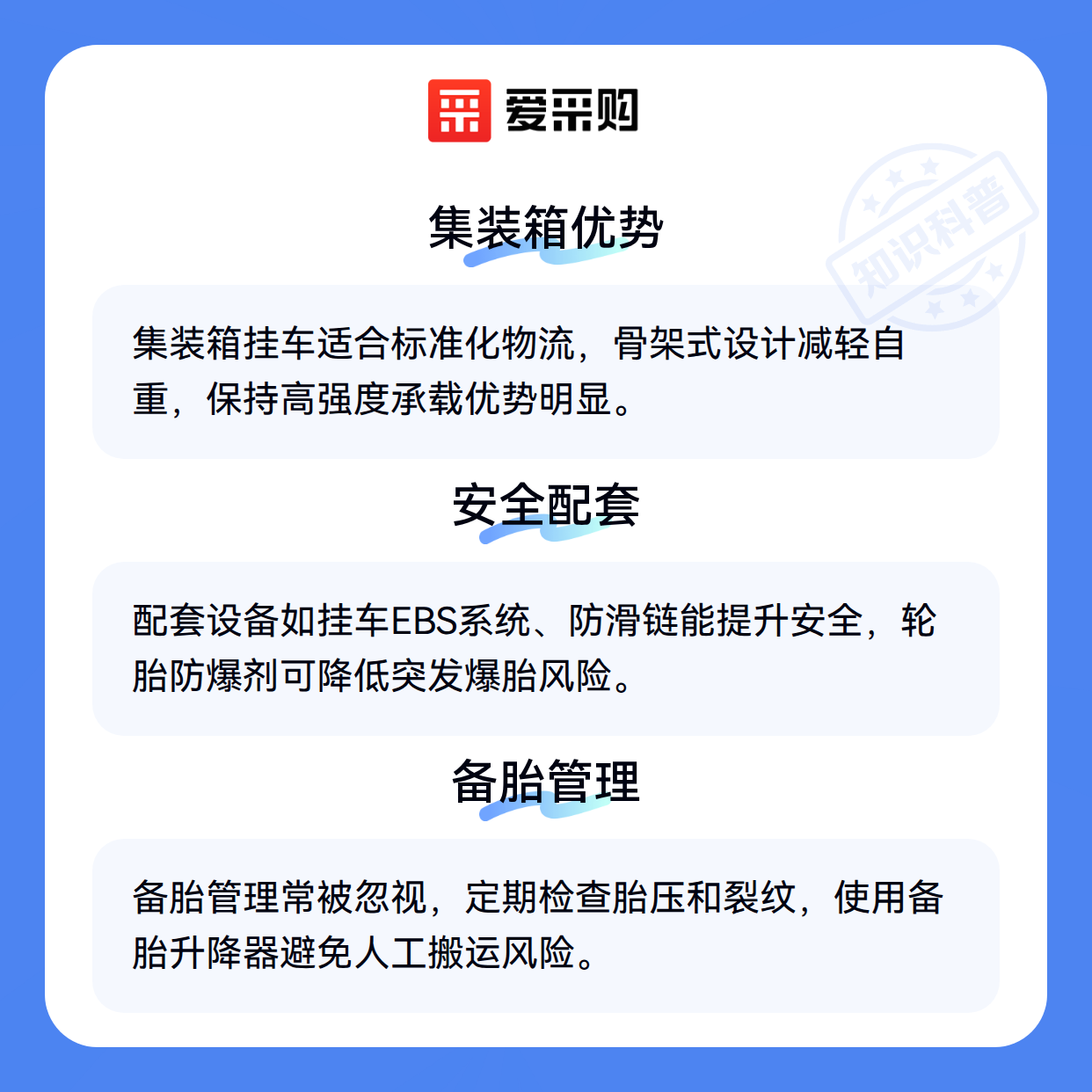 爱采购

集装箱优势

集装箱挂车适合标准化物流，骨架式设计减轻自重，保持高强度承载优势明显。

安全配套

配套设备如挂车EBS系统、防滑链能提升安全，轮胎防爆剂可降低突发爆胎风险。

备胎管理

备胎管理常被忽视，定期检查胎压和裂纹，使用备胎升降器避免人工搬运风险。

知识科普